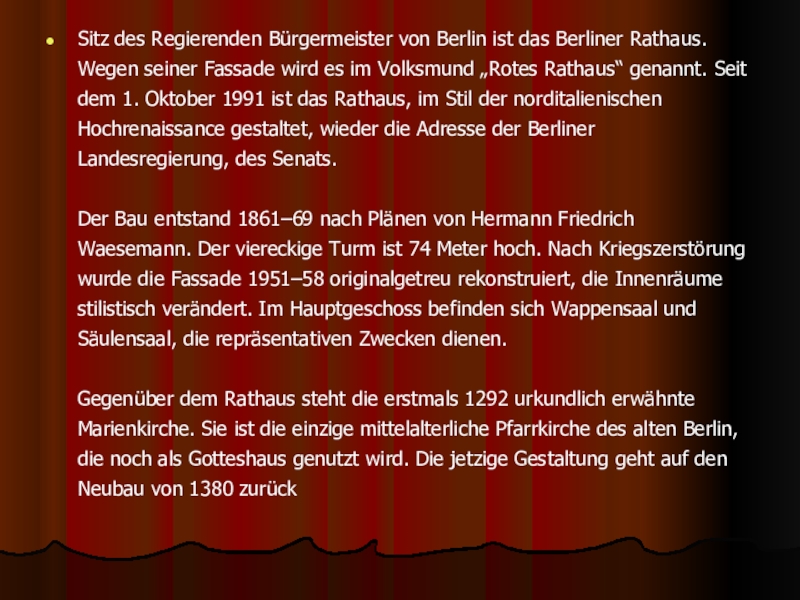 • Sitz des Regierenden Bürgermeister von Berlin ist das Berliner Rathaus. Wegen seiner Fassade wird es im Volksmund „Rotes Rathaus“ genannt. Seit dem 1. Oktober 1991 ist das Rathaus, im Stil der norditalienischen Hochrenaissance gestaltet, wieder die Adresse der Berliner Landesregierung, des Senats.

Der Bau entstand 1861–69 nach Plänen von Hermann Friedrich Waesemann. Der viereckige Turm ist 74 Meter hoch. Nach Kriegszerstörung wurde die Fassade 1951–58 originalgetreu rekonstruiert, die Innenräume stilistisch verändert. Im Hauptgeschoss befinden sich Wappensaal und Säulensaal, die repräsentativen Zwecken dienen.

Gegenüber dem Rathaus steht die erstmals 1292 urkundlich erwähnte Marienkirche. Sie ist die einzige mittelalterliche Pfarrkirche des alten Berlin, die noch als Gotteshaus genutzt wird. Die jetzige Gestaltung geht auf den Neubau von 1380 zurück